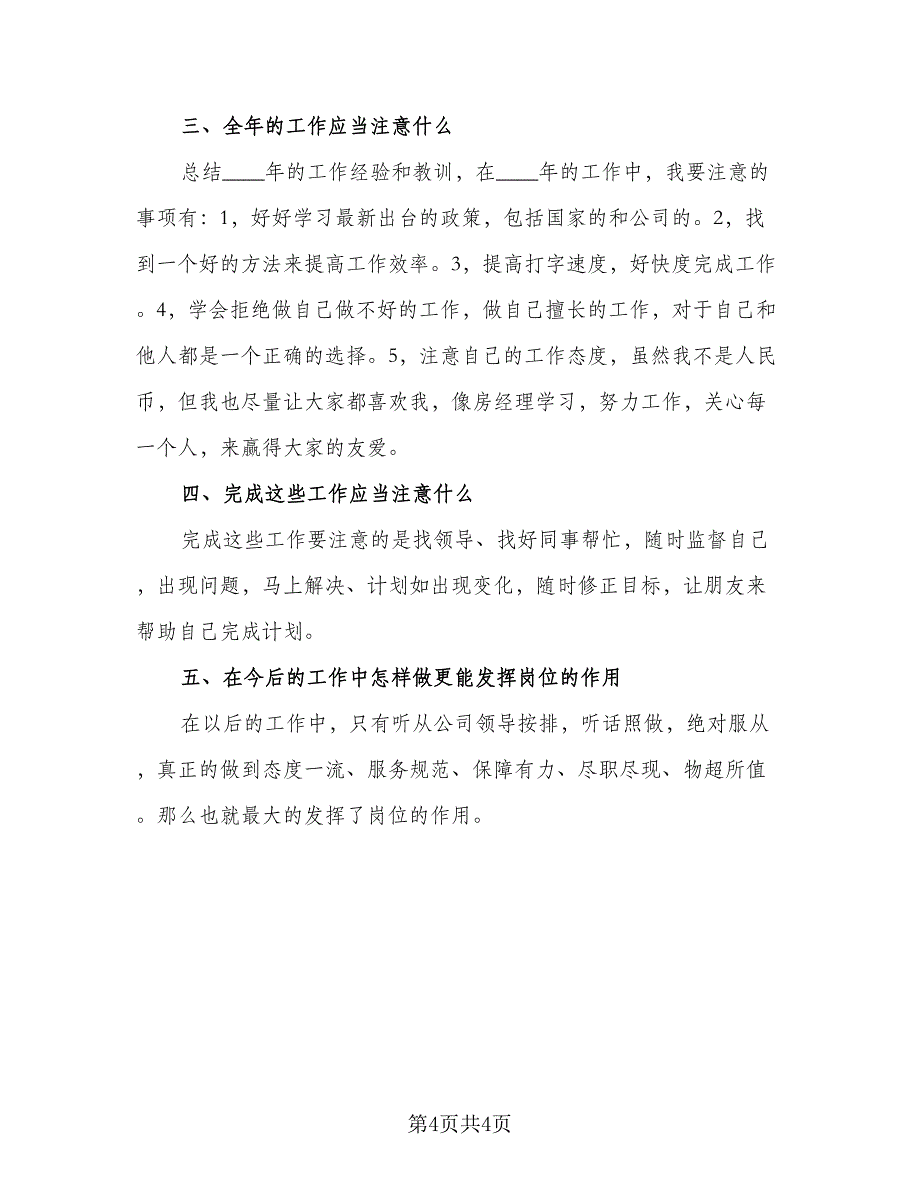 三、全年的工作应当注意什么

总结____年的工作经验和教训，在____年的工作中，我要注意的事项有：1，好好学习最新出台的政策，包括国家的和公司的。2，找到一个好的方法来提高工作效率。3，提高打字速度，好快度完成工作。4，学会拒绝做自己做不好的工作，做自己擅长的工作，对于自己和他人都是一个正确的选择。5，注意自己的工作态度，虽然我不是人民币，但我也尽量让大家都喜欢我，像房经理学习，努力工作，关心每一个人，来赢得大家的友爱。

四、完成这些工作应当注意什么

完成这些工作要注意的是找领导、找好同事帮忙，随时监督自己，出现问题，马上解决、计划如出现变化，随时修正目标，让朋友来帮助自己完成计划。

五、在今后的工作中怎样做更能发挥岗位的作用

在以后的工作中，只有听从公司领导按排，听话照做，绝对服从，真正的做到态度一流、服务规范、保障有力、尽职尽现、物超所值。那么也就最大的发挥了岗位的作用。

第4页共4页